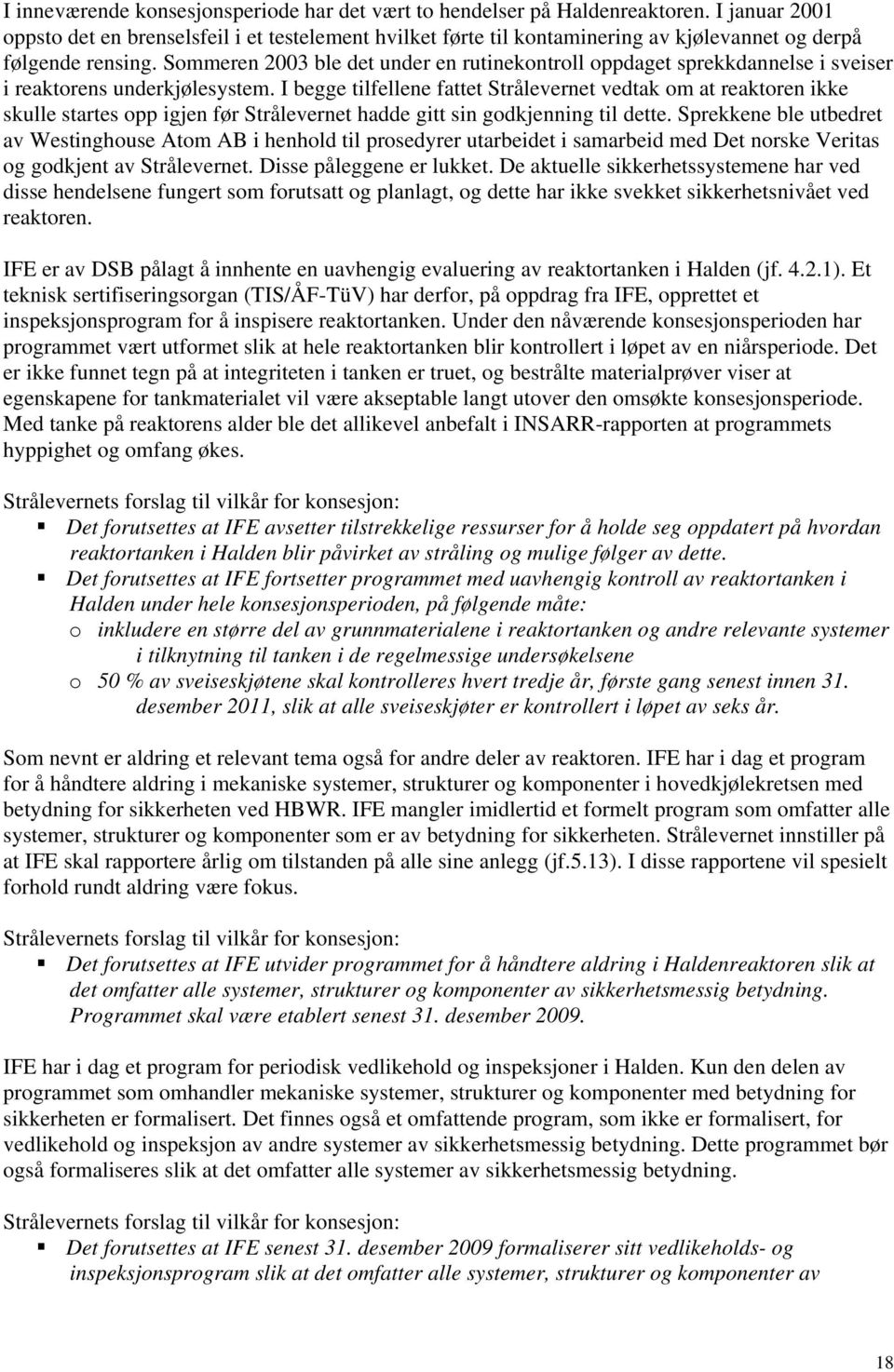 I inneværende konsesjonsperiode har det vært to hendelser på Haldenreaktoren. I januar 2001 oppsto det en brenselsfeil i et testelement hvilket førte til kontaminering av kjølevannet og derpå følgende rensing. Sommeren 2003 ble det under en rutinekontroll oppdaget sprekkdannelse i sveiser i reaktorens underkjølesystem. I begge tilfellene fattet Strålevernet vedtak om at reaktoren ikke skulle startes opp igjen før Strålevernet hadde gitt sin godkjenning til dette. Sprekkene ble utbedret av Westinghouse Atom AB i henhold til prosedyrer utarbeidet i samarbeid med Det norske Veritas og godkjent av Strålevernet. Disse påleggene er lukket. De aktuelle sikkerhetssystemene har ved disse hendelsene fungert som forutsatt og planlagt, og dette har ikke svekket sikkerhetsnivået ved reaktoren.

IFE er av DSB pålagt å innhente en uavhengig evaluering av reaktortanken i Halden (jf. 4.2.1). Et teknisk sertifiseringsorgan (TIS/ÅF-TüV) har derfor, på oppdrag fra IFE, opprettet et inspeksjonsprogram for å inspisere reaktortanken. Under den nåværende konsesjonsperioden har programmet vært utformet slik at hele reaktortanken blir kontrollert i løpet av en niårsperiode. Det er ikke funnet tegn på at integriteten i tanken er truet, og bestrålte materialprøver viser at egenskapene for tankmaterialet vil være akseptable langt utover den omsøkte konsesjonsperiode. Med tanke på reaktorens alder ble det allikevel anbefalt i INSARR-rapporten at programmets hyppighet og omfang økes.

Strålevernets forslag til vilkår for konsesjon:
▪ Det forutsettes at IFE avsetter tilstrekkelige ressurser for å holde seg oppdatert på hvordan reaktortanken i Halden blir påvirket av stråling og mulige følger av dette.
▪ Det forutsettes at IFE fortsetter programmet med uavhengig kontroll av reaktortanken i Halden under hele konsesjonsperioden, på følgende måte:
o inkludere en større del av grunnmaterialene i reaktortanken og andre relevante systemer i tilknytning til tanken i de regelmessige undersøkelsene
o 50 % av sveiseskjøtene skal kontrolleres hvert tredje år, første gang senest innen 31. desember 2011, slik at alle sveiseskjøter er kontrollert i løpet av seks år.

Som nevnt er aldring et relevant tema også for andre deler av reaktoren. IFE har i dag et program for å håndtere aldring i mekaniske systemer, strukturer og komponenter i hovedkjølekretsen med betydning for sikkerheten ved HBWR. IFE mangler imidlertid et formelt program som omfatter alle systemer, strukturer og komponenter som er av betydning for sikkerheten. Strålevernet innstiller på at IFE skal rapportere årlig om tilstanden på alle sine anlegg (jf.5.13). I disse rapportene vil spesielt forhold rundt aldring være fokus.

Strålevernets forslag til vilkår for konsesjon:
▪ Det forutsettes at IFE utvider programmet for å håndtere aldring i Haldenreaktoren slik at det omfatter alle systemer, strukturer og komponenter av sikkerhetsmessig betydning. Programmet skal være etablert senest 31. desember 2009.

IFE har i dag et program for periodisk vedlikehold og inspeksjoner i Halden. Kun den delen av programmet som omhandler mekaniske systemer, strukturer og komponenter med betydning for sikkerheten er formalisert. Det finnes også et omfattende program, som ikke er formalisert, for vedlikehold og inspeksjon av andre systemer av sikkerhetsmessig betydning. Dette programmet bør også formaliseres slik at det omfatter alle systemer av sikkerhetsmessig betydning.

Strålevernets forslag til vilkår for konsesjon:
▪ Det forutsettes at IFE senest 31. desember 2009 formaliserer sitt vedlikeholds- og inspeksjonsprogram slik at det omfatter alle systemer, strukturer og komponenter av

18